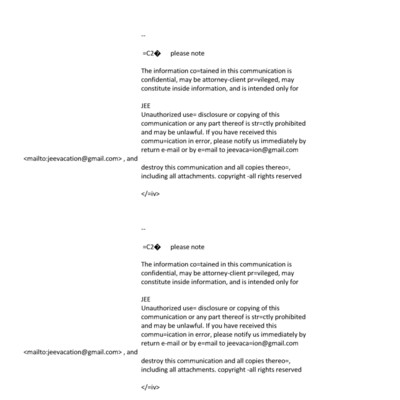 --

=C2� please note

The information co=tained in this communication is confidential, may be attorney-client pr=vileged, may constitute inside information, and is intended only for

JEE
Unauthorized use= disclosure or copying of this communication or any part thereof is str=ctly prohibited and may be unlawful. If you have received this commu=ication in error, please notify us immediately by return e-mail or by e=mail to jeevaca=ion@gmail.com

<mailto:jeevacation@gmail.com> , and

destroy this communication and all copies thereo=, including all attachments. copyright -all rights reserved

</=iv>

--

=C2� please note

The information co=tained in this communication is confidential, may be attorney-client pr=vileged, may constitute inside information, and is intended only for

JEE
Unauthorized use= disclosure or copying of this communication or any part thereof is str=ctly prohibited and may be unlawful. If you have received this commu=ication in error, please notify us immediately by return e-mail or by e=mail to jeevaca=ion@gmail.com

<mailto:jeevacation@gmail.com> , and

destroy this communication and all copies thereo=, including all attachments. copyright -all rights reserved

</=iv>